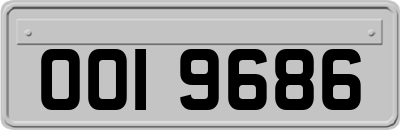 OOI 9686